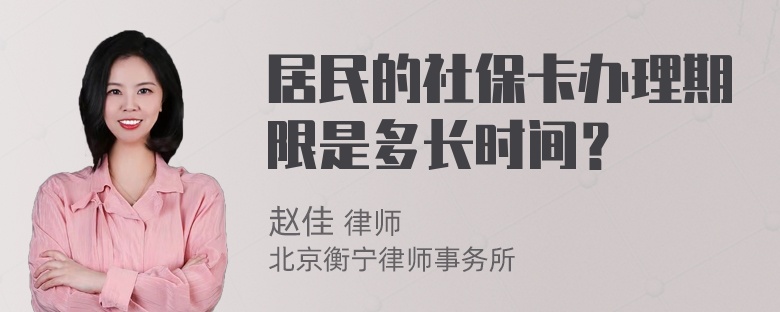 居民的社保卡办理期限是多长时间？

赵佳 律师
北京衡宁律师事务所